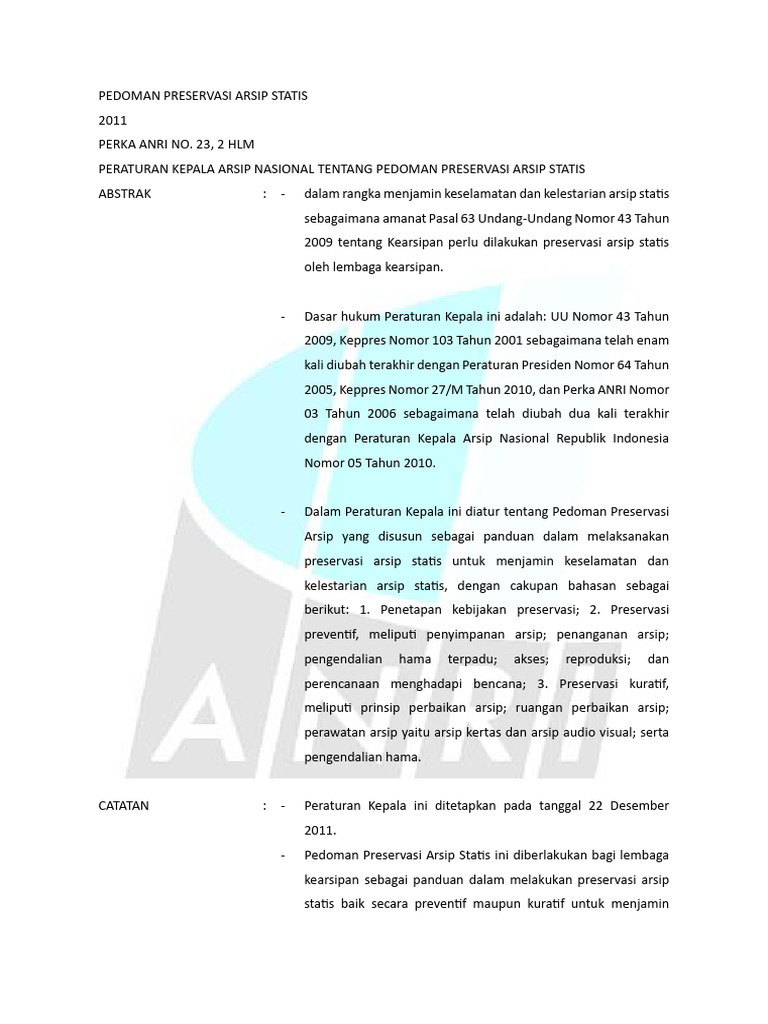 PEDOMAN PRESERVASI ARSIP STATIS

2011

PERKA ANRI NO. 23, 2 HLM

PERATURAN KEPALA ARSIP NASIONAL TENTANG PEDOMAN PRESERVASI ARSIP STATIS

ABSTRAK : - dalam rangka menjamin keselamatan dan kelestarian arsip statis sebagaimana amanat Pasal 63 Undang-Undang Nomor 43 Tahun 2009 tentang Kearsipan perlu dilakukan preservasi arsip statis oleh lembaga kearsipan.

- Dasar hukum Peraturan Kepala ini adalah: UU Nomor 43 Tahun 2009, Keppres Nomor 103 Tahun 2001 sebagaimana telah enam kali diubah terakhir dengan Peraturan Presiden Nomor 64 Tahun 2005, Keppres Nomor 27/M Tahun 2010, dan Perka ANRI Nomor 03 Tahun 2006 sebagaimana telah diubah dua kali terakhir dengan Peraturan Kepala Arsip Nasional Republik Indonesia Nomor 05 Tahun 2010.

- Dalam Peraturan Kepala ini diatur tentang Pedoman Preservasi Arsip yang disusun sebagai panduan dalam melaksanakan preservasi arsip statis untuk menjamin keselamatan dan kelestarian arsip statis, dengan cakupan bahasan sebagai berikut: 1. Penetapan kebijakan preservasi; 2. Preservasi preventif, meliputi penyimpanan arsip; penanganan arsip; pengendalian hama terpadu; akses; reproduksi; dan perencanaan menghadapi bencana; 3. Preservasi kuratif, meliputi prinsip perbaikan arsip; ruangan perbaikan arsip; perawatan arsip yaitu arsip kertas dan arsip audio visual; serta pengendalian hama.

CATATAN : - Peraturan Kepala ini ditetapkan pada tanggal 22 Desember 2011.

- Pedoman Preservasi Arsip Statis ini diberlakukan bagi lembaga kearsipan sebagai panduan dalam melakukan preservasi arsip statis baik secara preventif maupun kuratif untuk menjamin

ANRI